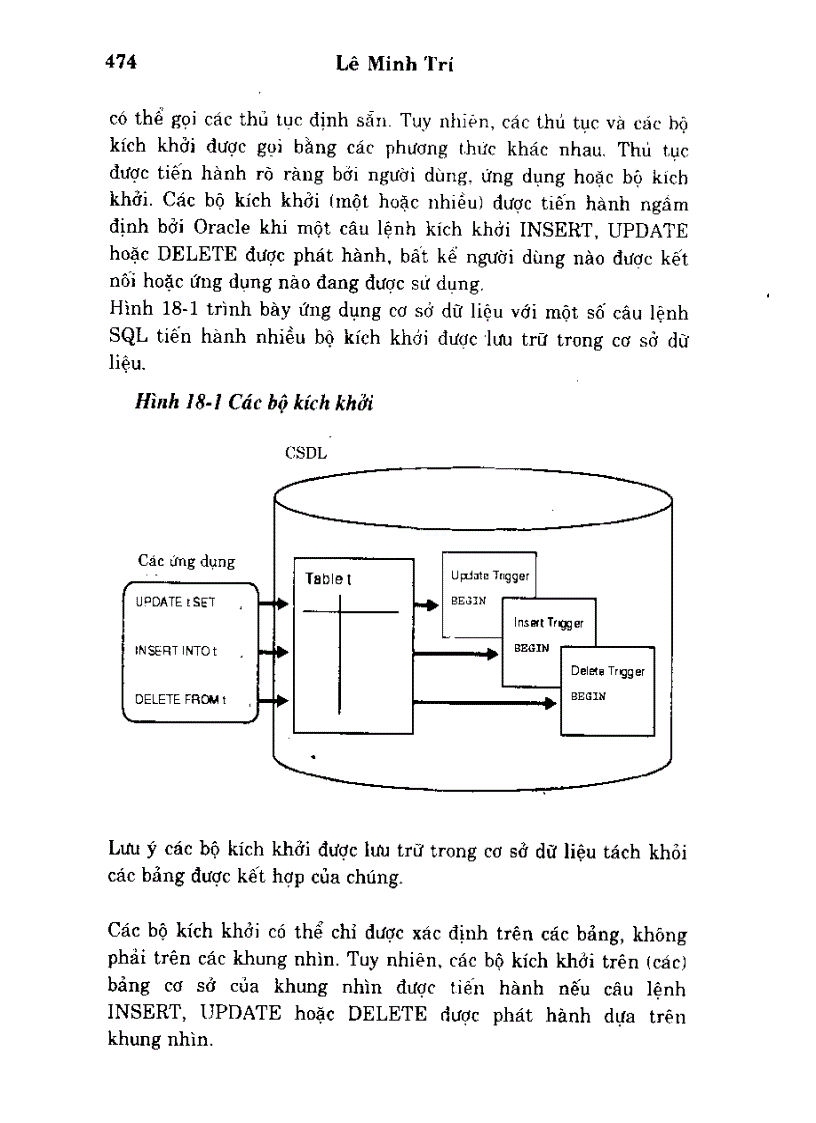 474 Lê Minh Trí

có thể gọi các thủ tục định sẵn. Tuy nhiên, các thủ tục và các bộ kích khởi được gọi bằng các phương thức khác nhau. Thủ tục được tiến hành rõ ràng bởi người dùng, ứng dụng hoặc bộ kích khởi. Các bộ kích khởi (một hoặc nhiều) được tiến hành ngầm định bởi Oracle khi một câu lệnh kích khởi INSERT, UPDATE hoặc DELETE được phát hành, bất kể người dùng nào được kết nối hoặc ứng dụng nào đang được sử dụng.
Hình 18-1 trình bày ứng dụng cơ sở dữ liệu với một số câu lệnh SQL tiến hành nhiều bộ kích khởi được lưu trữ trong cơ sở dữ liệu.

Hình 18-1 Các bộ kích khởi

CSDL

Các ứng dụng

UPDATE t SET

INSERT INTO t

DELETE FROM t

Table t

Update Trigger
BEGIN

Insert Trigger
BEGIN

Delete Trigger
BEGIN

Lưu ý các bộ kích khởi được lưu trữ trong cơ sở dữ liệu tách khỏi các bảng được kết hợp của chúng.

Các bộ kích khởi có thể chỉ được xác định trên các bảng, không phải trên các khung nhìn. Tuy nhiên, các bộ kích khởi trên (các) bảng cơ sở của khung nhìn được tiến hành nếu câu lệnh INSERT, UPDATE hoặc DELETE được phát hành dựa trên khung nhìn.